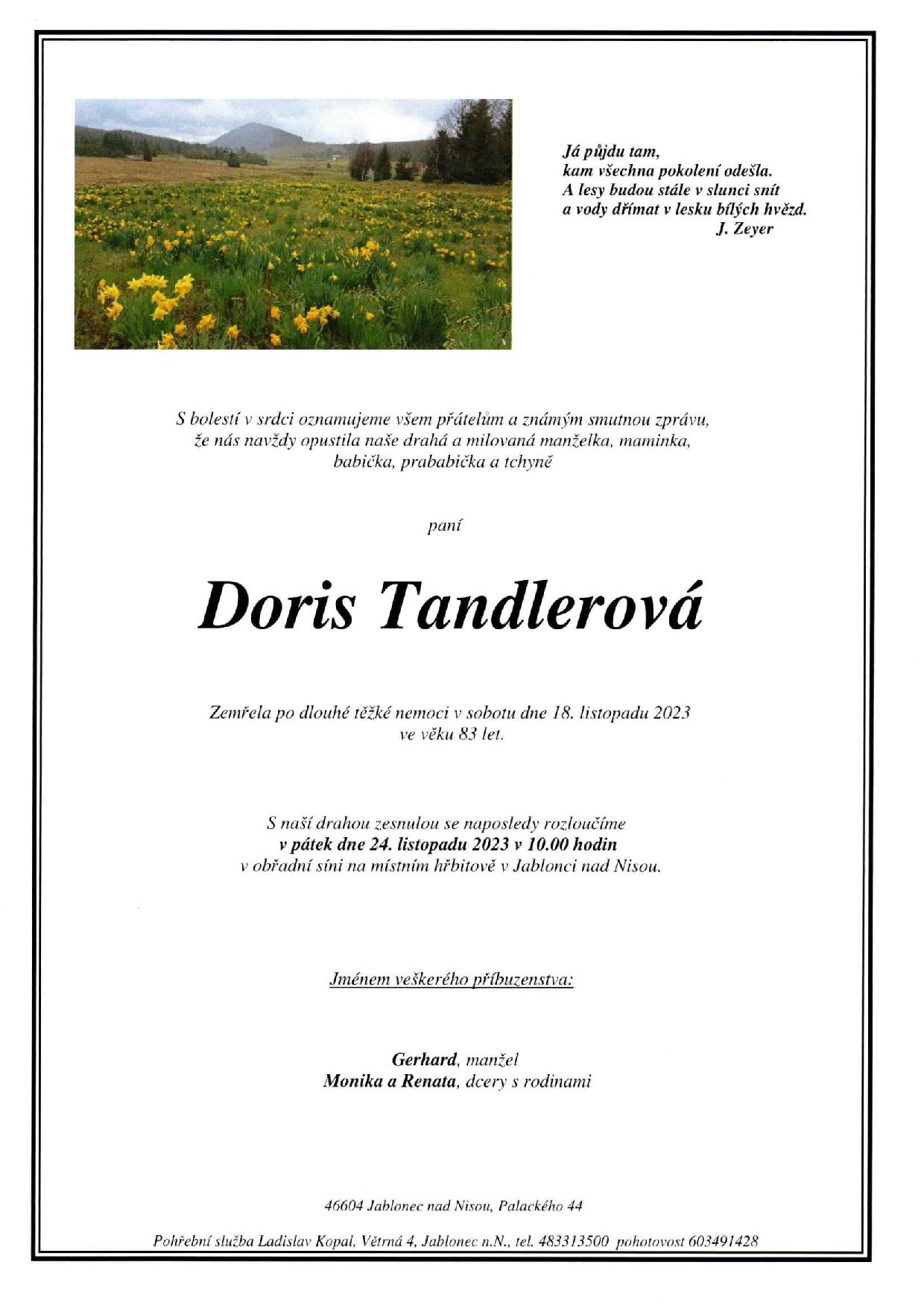 Já půjdu tam,
kam všechna pokolení odešla.
A lesy budou stále v slunci snít
a vody dřímat v lesku bílých hvězd.
J. Zeyer

S bolestí v srdci oznamujeme všem přátelům a známým smutnou zprávu, že nás navždy opustila naše drahá a milovaná manželka, maminka, babička, prababička a tchyně

paní

Doris Tandlerová

Zemřela po dlouhé těžké nemoci v sobotu dne 18. listopadu 2023 ve věku 83 let.

S naší drahou zesnulou se naposledy rozloučíme
v pátek dne 24. listopadu 2023 v 10.00 hodin
v obřadní síni na místním hřbitově v Jablonci nad Nisou.

Jménem veškerého příbuzenstva:

Gerhard, manžel
Monika a Renata, dcery s rodinami

46604 Jablonec nad Nisou, Palackého 44

Pohřební služba Ladislav Kopal, Větrná 4, Jablonec n.N., tel. 483313500 pohotovost 603491428